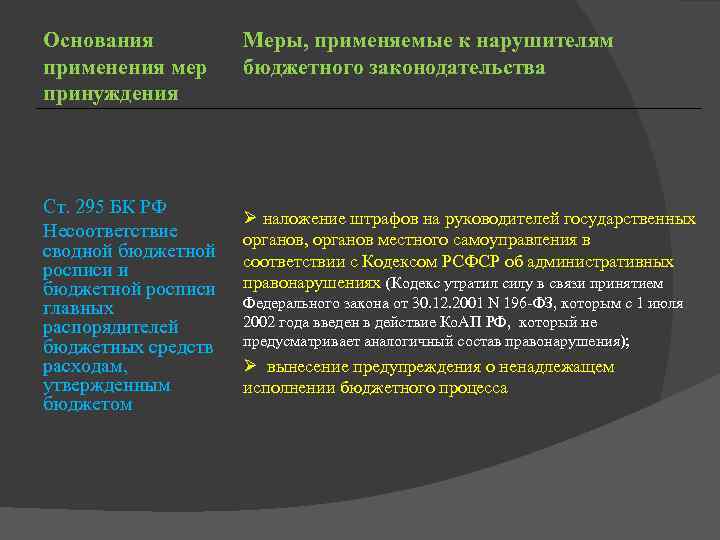 | Основания применения мер принуждения | Меры, применяемые к нарушителям бюджетного законодательства |
|---|---|
| Ст. 295 БК РФ Несоответствие сводной бюджетной росписи и бюджетной росписи главных распорядителей бюджетных средств расходам, утвержденным бюджетом | ➢ наложение штрафов на руководителей государственных органов, органов местного самоуправления в соответствии с Кодексом РСФСР об административных правонарушениях (Кодекс утратил силу в связи принятием Федерального закона от 30.12.2001 N 196-ФЗ, которым с 1 июля 2002 года введен в действие КоАП РФ, который не предусматривает аналогичный состав правонарушения); ➢ вынесение предупреждения о ненадлежащем исполнении бюджетного процесса |